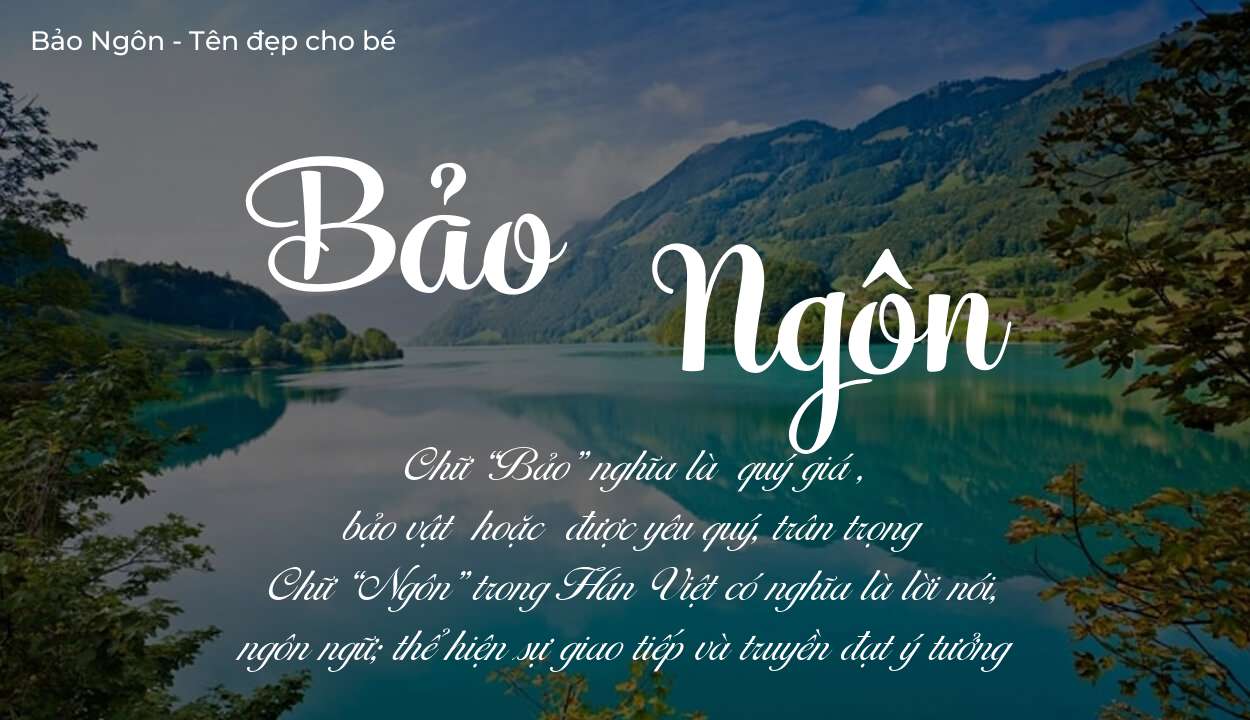 Bảo Ngôn - Tên đẹp cho bé

Bảo Ngôn

Chữ "Bảo" nghĩa là quý giá, bảo vật hoặc được yêu quý, trân trọng
Chữ "Ngôn" trong Hán Việt có nghĩa là lời nói, ngôn ngữ; thể hiện sự giao tiếp và truyền đạt ý tưởng